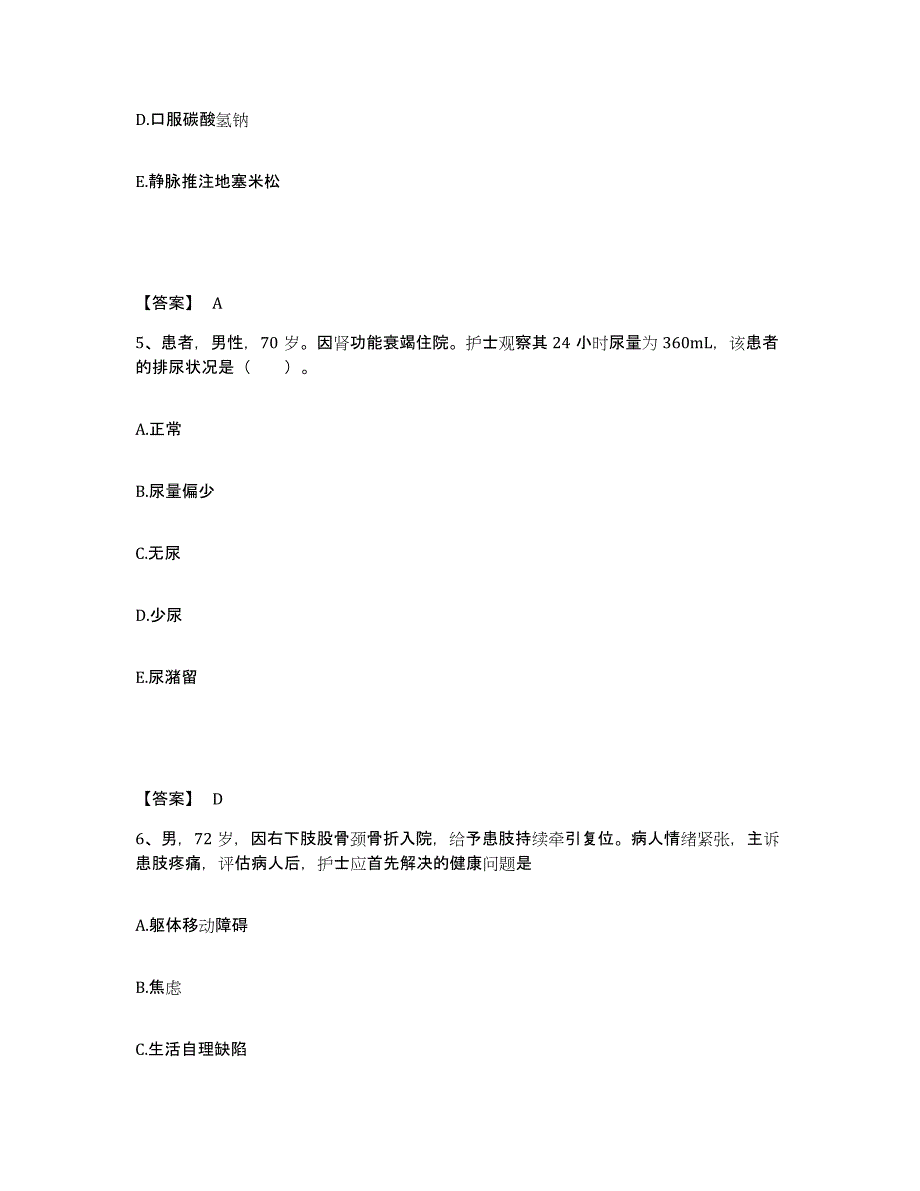 D.口服碳酸氢钠

E.静脉推注地塞米松

【答案】 A

5、患者，男性，70 岁。因肾功能衰竭住院。护士观察其 24 小时尿量为 360mL，该患者的排尿状况是（　　）。

A.正常

B.尿量偏少

C.无尿

D.少尿

E.尿潴留

【答案】 D

6、男，72 岁，因右下肢股骨颈骨折入院，给予患肢持续牵引复位。病人情绪紧张，主诉患肢疼痛，评估病人后，护士应首先解决的健康问题是

A.躯体移动障碍

B.焦虑

C.生活自理缺陷